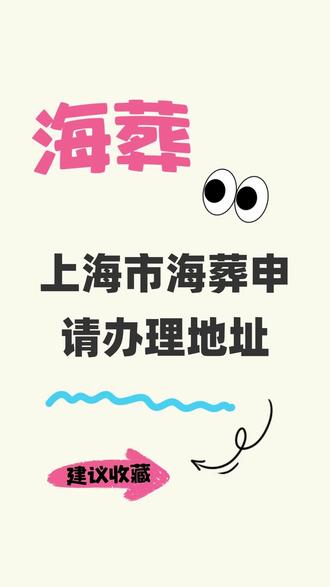 海葬

上海市海葬申请办理地址

建议收藏